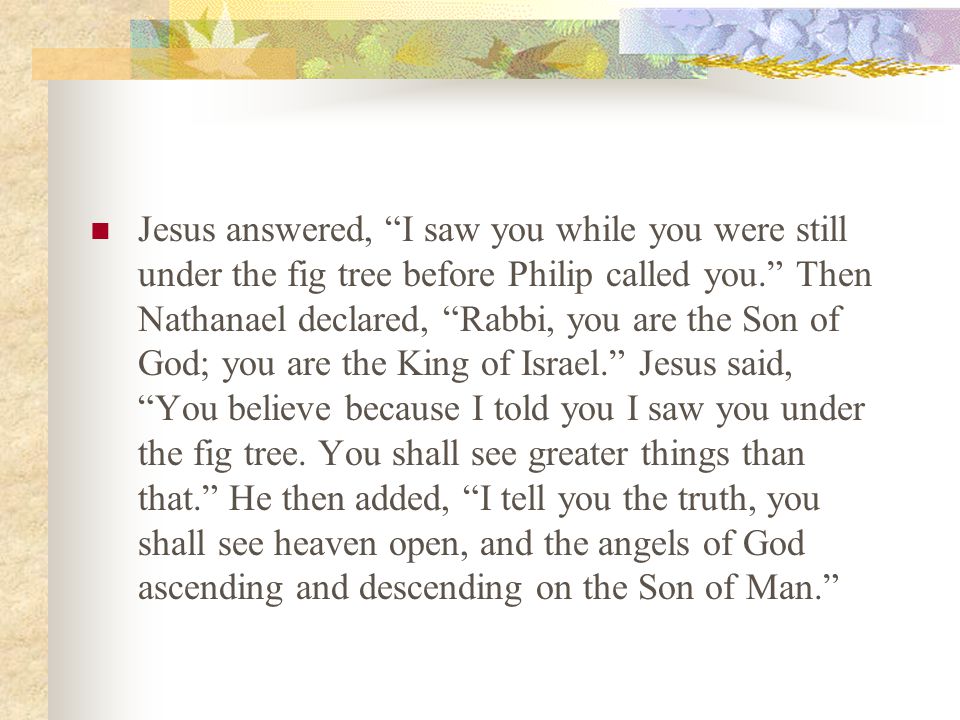 Jesus answered, “I saw you while you were still under the fig tree before Philip called you.” Then Nathanael declared, “Rabbi, you are the Son of God; you are the King of Israel.” Jesus said, “You believe because I told you I saw you under the fig tree. You shall see greater things than that.” He then added, “I tell you the truth, you shall see heaven open, and the angels of God ascending and descending on the Son of Man.”